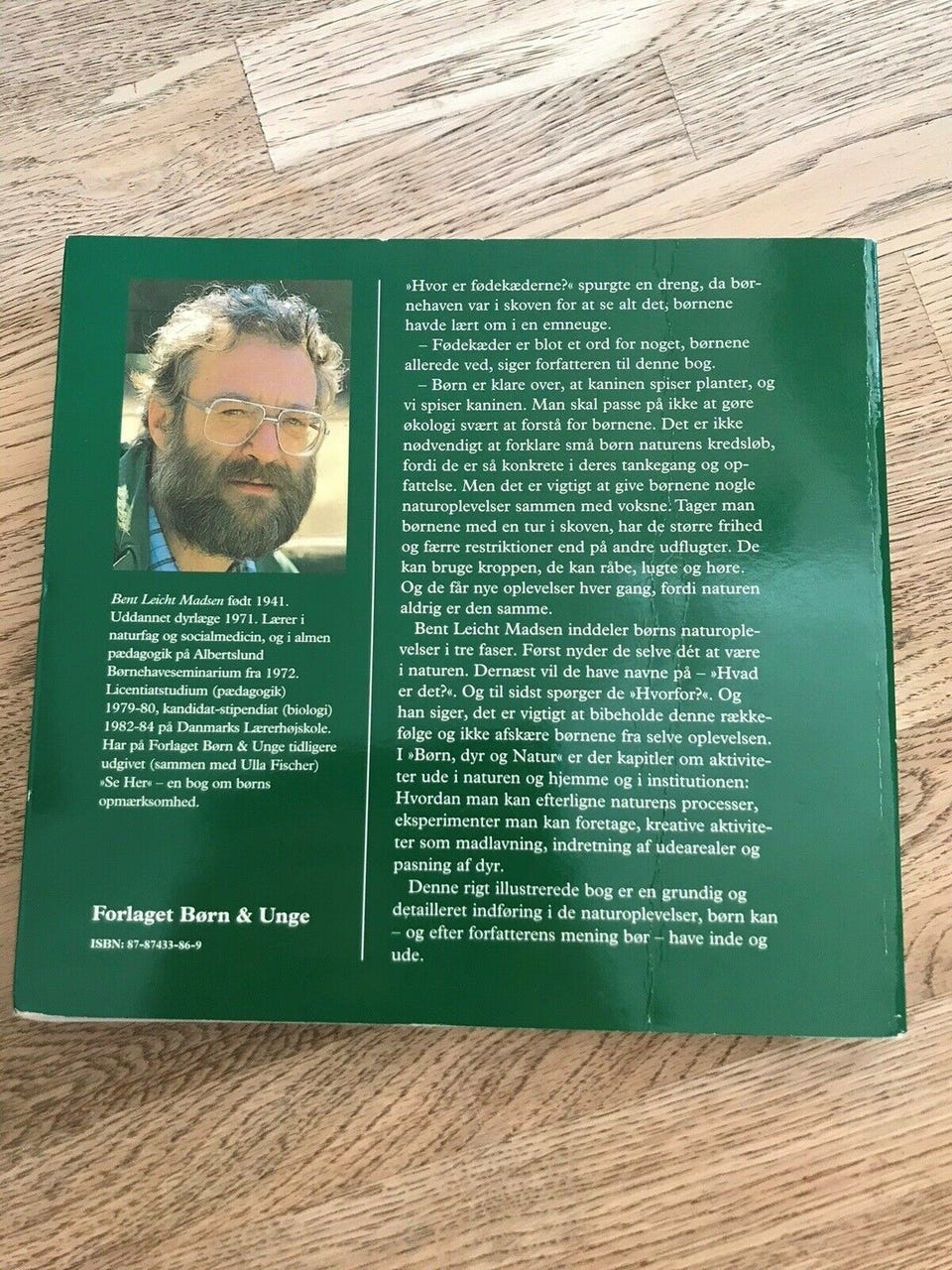 Bent Leicht Madsen født 1941. Uddannet dyrlæge 1971. Lærer i naturfag og socialmedicin, og i almen pædagogik på Albertslund Børnehaveseminarium fra 1972. Licentiatstudium (pædagogik) 1979-80, kandidat-stipendiat (biologi) 1982-84 på Danmarks Lærerhøjskole. Har på Forlaget Børn & Unge tidligere udgivet (sammen med Ulla Fischer) »Se Her« – en bog om børns opmærksomhed.

Forlaget Børn & Unge

ISBN: 87-87433-86-9

»Hvor er fødekæderne?« spurgte en dreng, da børnehaven var i skoven for at se alt det, børnene havde lært om i en emneuge.

– Fødekæder er blot et ord for noget, børnene allerede ved, siger forfatteren til denne bog.

– Børn er klare over, at kaninen spiser planter, og vi spiser kaninen. Man skal passe på ikke at gøre økologi svært at forstå for børnene. Det er ikke nødvendigt at forklare små børn naturens kredsløb, fordi de er så konkrete i deres tankegang og opfattelse. Men det er vigtigt at give børnene nogle naturoplevelser sammen med voksne. Tager man børnene med en tur i skoven, har de større frihed og færre restriktioner end på andre udflugter. De kan bruge kroppen, de kan råbe, lugte og høre. Og de får nye oplevelser hver gang, fordi naturen aldrig er den samme.

Bent Leicht Madsen inddeler børns naturoplevelser i tre faser. Først nyder de selve dét at være i naturen. Dernæst vil de have navne på – »Hvad er det?«. Og til sidst spørger de »Hvorfor?«. Og han siger, det er vigtigt at bibeholde denne rækkefølge og ikke afskære børnene fra selve oplevelsen. I »Børn, dyr og Natur« er der kapitler om aktiviteter ude i naturen og hjemme og i institutionen: Hvordan man kan efterligne naturens processer, eksperimenter man kan foretage, kreative aktiviteter som madlavning, indretning af udearealer og pasning af dyr.

Denne rigt illustrerede bog er en grundig og detailleret indføring i de naturoplevelser, børn kan – og efter forfatterens mening bør – have inde og ude.